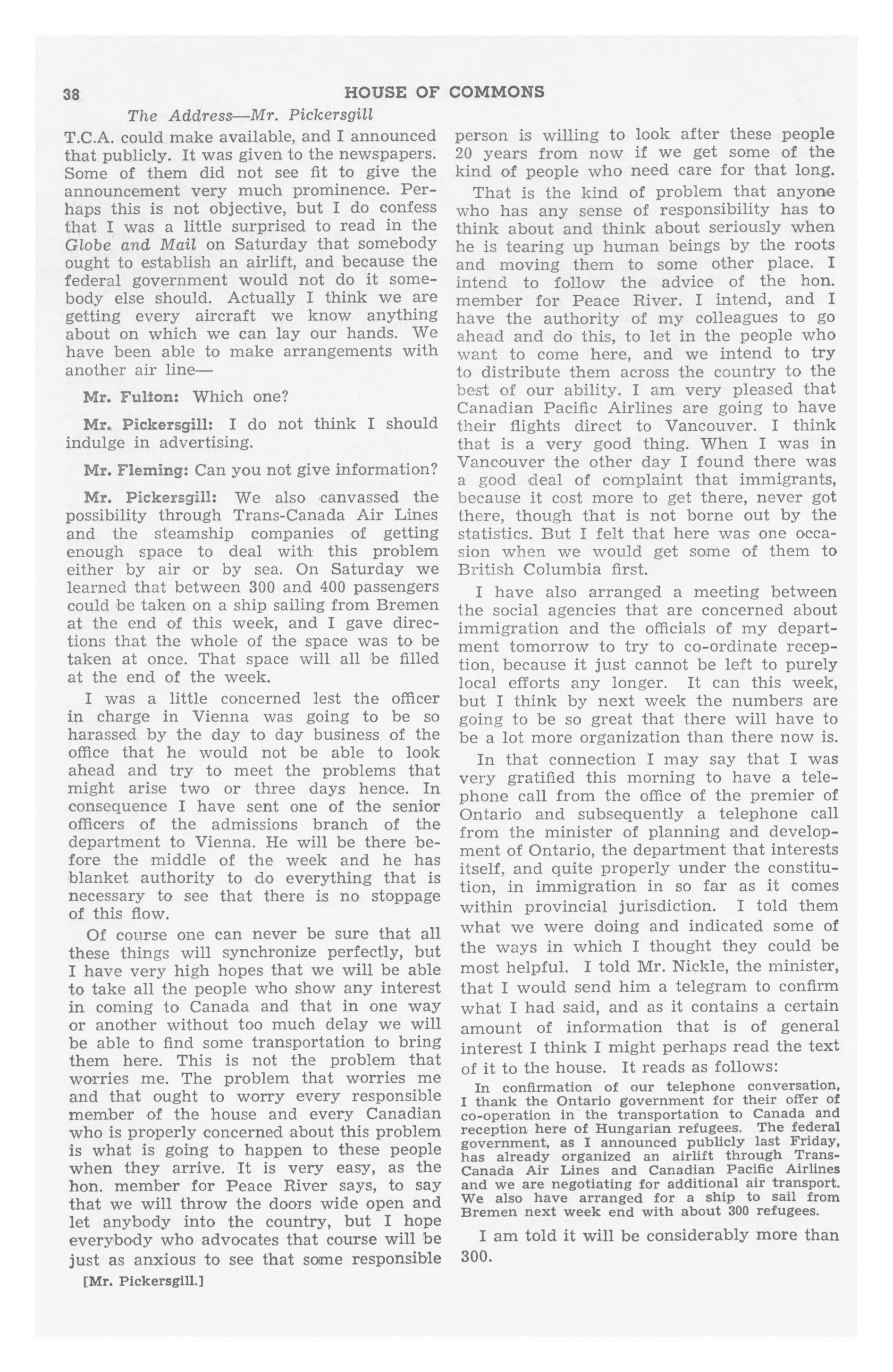 38 HOUSE OF COMMONS

The Address—Mr. Pickersgill

T.C.A. could make available, and I announced that publicly. It was given to the newspapers. Some of them did not see fit to give the announcement very much prominence. Perhaps this is not objective, but I do confess that I was a little surprised to read in the Globe and Mail on Saturday that somebody ought to establish an airlift, and because the federal government would not do it somebody else should. Actually I think we are getting every aircraft we know anything about on which we can lay our hands. We have been able to make arrangements with another air line—

Mr. Fulton: Which one?

Mr. Pickersgill: I do not think I should indulge in advertising.

Mr. Fleming: Can you not give information?

Mr. Pickersgill: We also canvassed the possibility through Trans-Canada Air Lines and the steamship companies of getting enough space to deal with this problem either by air or by sea. On Saturday we learned that between 300 and 400 passengers could be taken on a ship sailing from Bremen at the end of this week, and I gave directions that the whole of the space was to be taken at once. That space will all be filled at the end of the week.

I was a little concerned lest the officer in charge in Vienna was going to be so harassed by the day to day business of the office that he would not be able to look ahead and try to meet the problems that might arise two or three days hence. In consequence I have sent one of the senior officers of the admissions branch of the department to Vienna. He will be there before the middle of the week and he has blanket authority to do everything that is necessary to see that there is no stoppage of this flow.

Of course one can never be sure that all these things will synchronize perfectly, but I have very high hopes that we will be able to take all the people who show any interest in coming to Canada and that in one way or another without too much delay we will be able to find some transportation to bring them here. This is not the problem that worries me. The problem that worries me and that ought to worry every responsible member of the house and every Canadian who is properly concerned about this problem is what is going to happen to these people when they arrive. It is very easy, as the hon. member for Peace River says, to say that we will throw the doors wide open and let anybody into the country, but I hope everybody who advocates that course will be just as anxious to see that some responsible

[Mr. Pickersgill.]

person is willing to look after these people 20 years from now if we get some of the kind of people who need care for that long.

That is the kind of problem that anyone who has any sense of responsibility has to think about and think about seriously when he is tearing up human beings by the roots and moving them to some other place. I intend to follow the advice of the hon. member for Peace River. I intend, and I have the authority of my colleagues to go ahead and do this, to let in the people who want to come here, and we intend to try to distribute them across the country to the best of our ability. I am very pleased that Canadian Pacific Airlines are going to have their flights direct to Vancouver. I think that is a very good thing. When I was in Vancouver the other day I found there was a good deal of complaint that immigrants, because it cost more to get there, never got there, though that is not borne out by the statistics. But I felt that here was one occasion when we would get some of them to British Columbia first.

I have also arranged a meeting between the social agencies that are concerned about immigration and the officials of my department tomorrow to try to co-ordinate reception, because it just cannot be left to purely local efforts any longer. It can this week, but I think by next week the numbers are going to be so great that there will have to be a lot more organization than there now is.

In that connection I may say that I was very gratified this morning to have a telephone call from the office of the premier of Ontario and subsequently a telephone call from the minister of planning and development of Ontario, the department that interests itself, and quite properly under the constitution, in immigration in so far as it comes within provincial jurisdiction. I told them what we were doing and indicated some of the ways in which I thought they could be most helpful. I told Mr. Nickle, the minister, that I would send him a telegram to confirm what I had said, and as it contains a certain amount of information that is of general interest I think I might perhaps read the text of it to the house. It reads as follows:

In confirmation of our telephone conversation, I thank the Ontario government for their offer of co-operation in the transportation to Canada and reception here of Hungarian refugees. The federal government, as I announced publicly last Friday, has already organized an airlift through Trans-Canada Air Lines and Canadian Pacific Airlines and we are negotiating for additional air transport. We also have arranged for a ship to sail from Bremen next week end with about 300 refugees.

I am told it will be considerably more than 300.